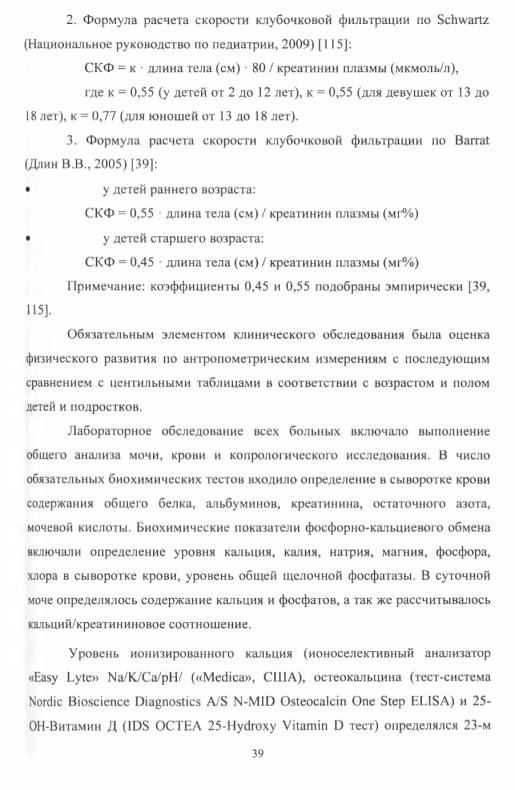 2. Формула расчета скорости клубочковой фильтрации по Schwartz (Национальное руководство по педиатрии, 2009) [115]:

СКФ = к · длина тела (см) · 80 / креатинин плазмы (мкмоль/л),

где к = 0,55 (у детей от 2 до 12 лет), к = 0,55 (для девушек от 13 до 18 лет), к = 0,77 (для юношей от 13 до 18 лет).

3. Формула расчета скорости клубочковой фильтрации по Barrat (Длин В.В., 2005) [39]:

• у детей раннего возраста:

СКФ = 0,55 · длина тела (см) / креатинин плазмы (мг%)

• у детей старшего возраста:

СКФ = 0,45 · длина тела (см) / креатинин плазмы (мг%)

Примечание: коэффициенты 0,45 и 0,55 подобраны эмпирически [39, 115].

Обязательным элементом клинического обследования была оценка физического развития по антропометрическим измерениям с последующим сравнением с центильными таблицами в соответствии с возрастом и полом детей и подростков.

Лабораторное обследование всех больных включало выполнение общего анализа мочи, крови и копрологического исследования. В число обязательных биохимических тестов входило определение в сыворотке крови содержания общего белка, альбуминов, креатинина, остаточного азота, мочевой кислоты. Биохимические показатели фосфорно-кальциевого обмена включали определение уровня кальция, калия, натрия, магния, фосфора, хлора в сыворотке крови, уровень общей щелочной фосфатазы. В суточной моче определялось содержание кальция и фосфатов, а так же рассчитывалось кальций/креатининовое соотношение.

Уровень ионизированного кальция (ионоселективный анализатор «Easy Lyte» Na/K/Ca/pH/ («Medica», США), остеокальцина (тест-система Nordic Bioscience Diagnostics A/S N-MID Osteocalcin One Step ELISA) и 25-ОН-Витамин Д (IDS OCTEA 25-Hydroxy Vitamin D тест) определялся 23-м

39